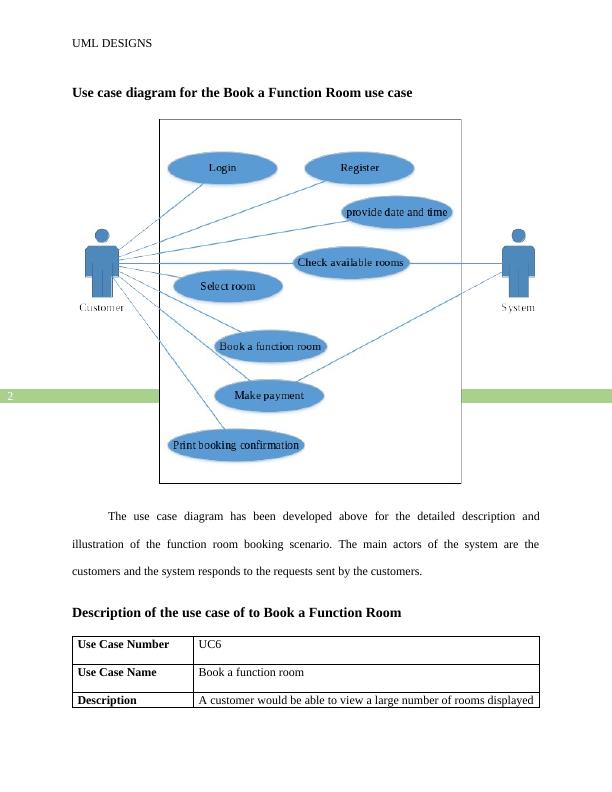 UML DESIGNS

Use case diagram for the Book a Function Room use case

Login

Register

provide date and time

Check available rooms

Select room

Book a function room

Make payment

Print booking confirmation

Customer

System

2

The use case diagram has been developed above for the detailed description and illustration of the function room booking scenario. The main actors of the system are the customers and the system responds to the requests sent by the customers.

Description of the use case of to Book a Function Room

| Use Case Number | UC6 |
|---|---|
| Use Case Name | Book a function room |
| Description | A customer would be able to view a large number of rooms displayed |